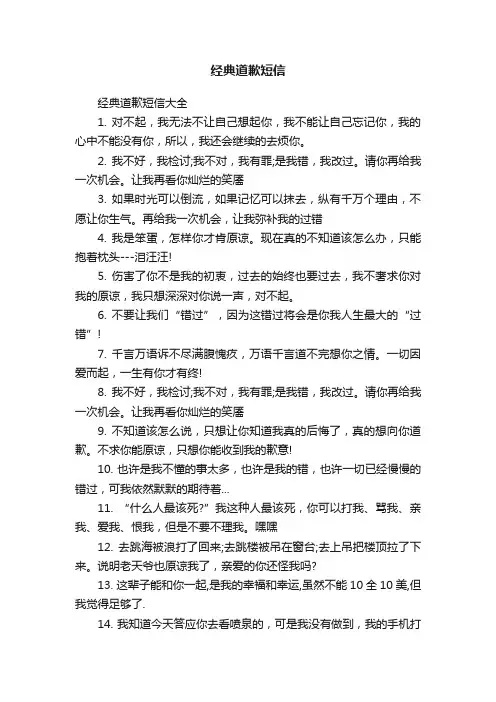 经典道歉短信

经典道歉短信大全

1. 对不起，我无法不让自己想起你，我不能让自己忘记你，我的心中不能没有你，所以，我还会继续的去烦你。

2. 我不好，我检讨;我不对，我有罪;是我错，我改过。请你再给我一次机会。让我再看你灿烂的笑靥

3. 如果时光可以倒流，如果记忆可以抹去，纵有千万个理由，不愿让你生气。再给我一次机会，让我弥补我的过错

4. 我是笨蛋，怎样你才肯原谅。现在真的不知道该怎么办，只能抱着枕头---泪汪汪!

5. 伤害了你不是我的初衷，过去的始终也要过去，我不奢求你对我的原谅，我只想深深对你说一声，对不起。

6. 不要让我们“错过”，因为这错过将会是你我人生最大的“过错”！

7. 千言万语诉不尽满腹愧疚，万语千言道不完想你之情。一切因爱而起，一生有你才有终!

8. 我不好，我检讨;我不对，我有罪;是我错，我改过。请你再给我一次机会。让我再看你灿烂的笑靥

9. 不知道该怎么说，只想让你知道我真的后悔了，真的想向你道歉。不求你能原谅，只想你能收到我的歉意!

10. 也许是我不懂的事太多，也许是我的错，也许一切已经慢慢的错过，可我依然默默的期待着...

11. “什么人最该死?”我这种人最该死，你可以打我、骂我、亲我、爱我、恨我，但是不要不理我。嘿嘿

12. 去跳海被浪打了回来;去跳楼被吊在窗台;去上吊把楼顶拉了下来。说明老天爷也原谅我了，亲爱的你还怪我吗?

13. 这辈子能和你一起,是我的幸福和幸运,虽然不能 10 全 10 美,但我觉得足够了.

14. 我知道今天答应你去看喷泉的，可是我没有做到，我的手机打